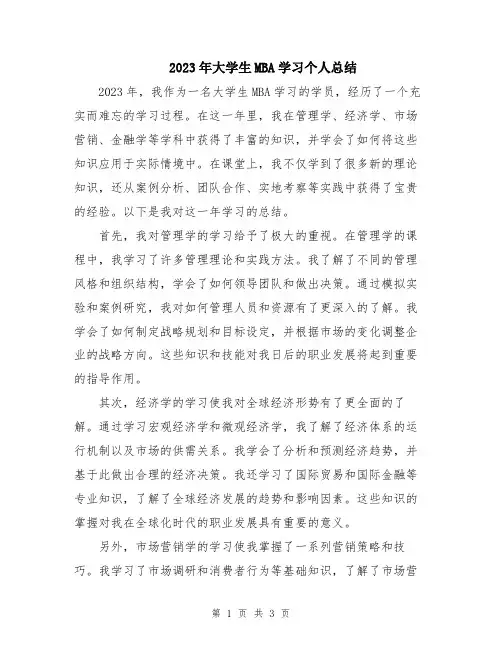 2023年大学生MBA学习个人总结

2023年，我作为一名大学生MBA学习的学员，经历了一个充实而难忘的学习过程。在这一年里，我在管理学、经济学、市场营销、金融学等学科中获得了丰富的知识，并学会了如何将这些知识应用于实际情境中。在课堂上，我不仅学到了很多新的理论知识，还从案例分析、团队合作、实地考察等实践中获得了宝贵的经验。以下是我对这一年学习的总结。

首先，我对管理学的学习给予了极大的重视。在管理学的课程中，我学习了许多管理理论和实践方法。我了解了不同的管理风格和组织结构，学会了如何领导团队和做出决策。通过模拟实验和案例研究，我对如何管理人员和资源有了更深入的了解。我学会了如何制定战略规划和目标设定，并根据市场的变化调整企业的战略方向。这些知识和技能对我日后的职业发展将起到重要的指导作用。

其次，经济学的学习使我对全球经济形势有了更全面的了解。通过学习宏观经济学和微观经济学，我了解了经济体系的运行机制以及市场的供需关系。我学会了分析和预测经济趋势，并基于此做出合理的经济决策。我还学习了国际贸易和国际金融等专业知识，了解了全球经济发展的趋势和影响因素。这些知识的掌握对我在全球化时代的职业发展具有重要的意义。

另外，市场营销学的学习使我掌握了一系列营销策略和技巧。我学习了市场调研和消费者行为等基础知识，了解了市场营

第 1 页 共 3 页